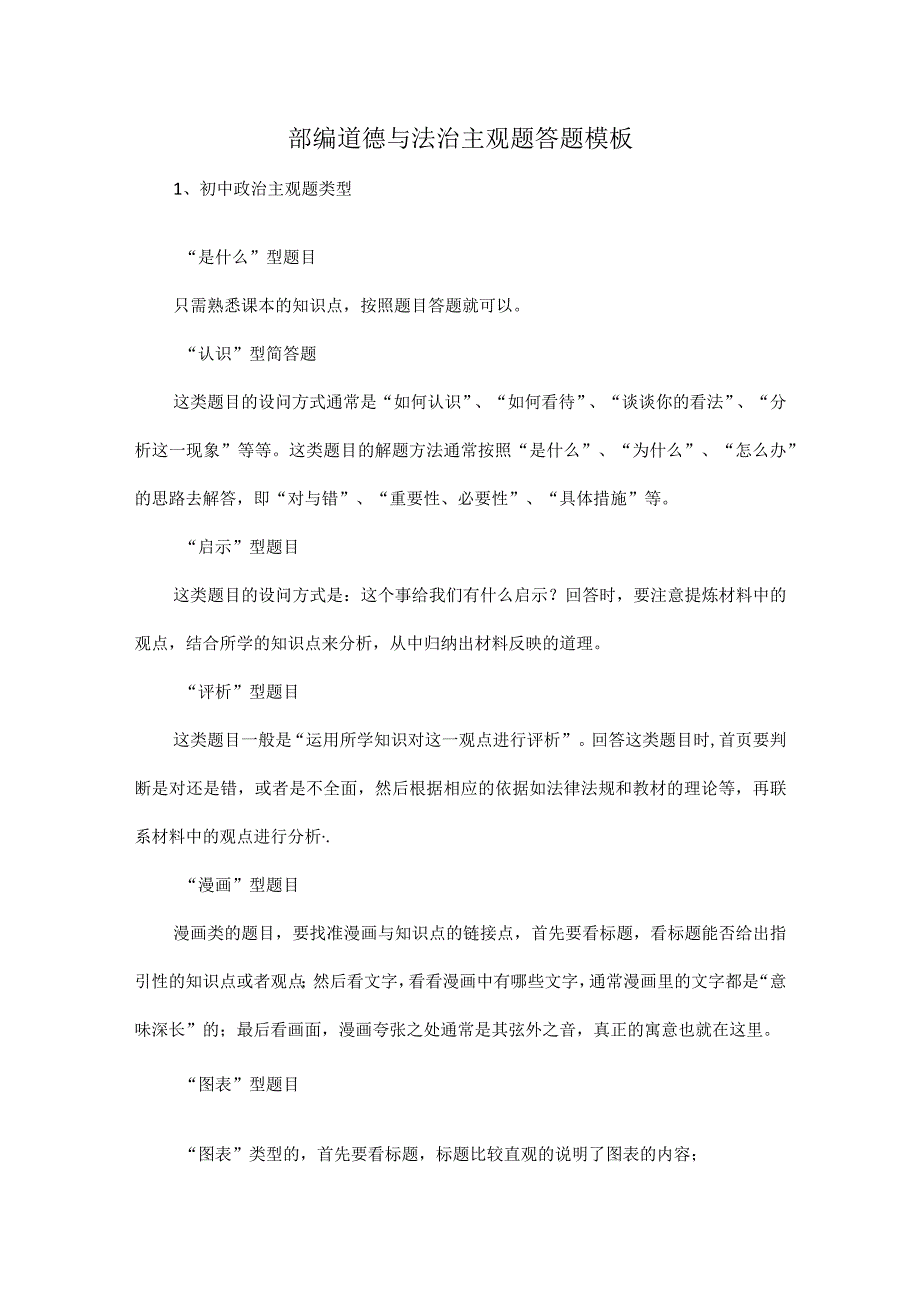 部编道德与法治主观题答题模板

1、初中政治主观题类型

“是什么”型题目

只需熟悉课本的知识点，按照题目答题就可以。

“认识”型简答题

这类题目的设问方式通常是“如何认识”、“如何看待”、“谈谈你的看法”、“分析这一现象”等等。这类题目的解题方法通常按照“是什么”、“为什么”、“怎么办”的思路去解答，即“对与错”、“重要性、必要性”、“具体措施”等。

“启示”型题目

这类题目的设问方式是：这个事给我们有什么启示？回答时，要注意提炼材料中的观点，结合所学的知识点来分析，从中归纳出材料反映的道理。

“评析”型题目

这类题目一般是“运用所学知识对这一观点进行评析”。回答这类题目时,首页要判断是对还是错，或者是不全面，然后根据相应的依据如法律法规和教材的理论等，再联系材料中的观点进行分析·.

“漫画”型题目

漫画类的题目，要找准漫画与知识点的链接点，首先要看标题，看标题能否给出指引性的知识点或者观点;然后看文字，看看漫画中有哪些文字，通常漫画里的文字都是“意味深长”的；最后看画面，漫画夸张之处通常是其弦外之音，真正的寓意也就在这里。

“图表”型题目

“图表”类型的，首先要看标题，标题比较直观的说明了图表的内容；